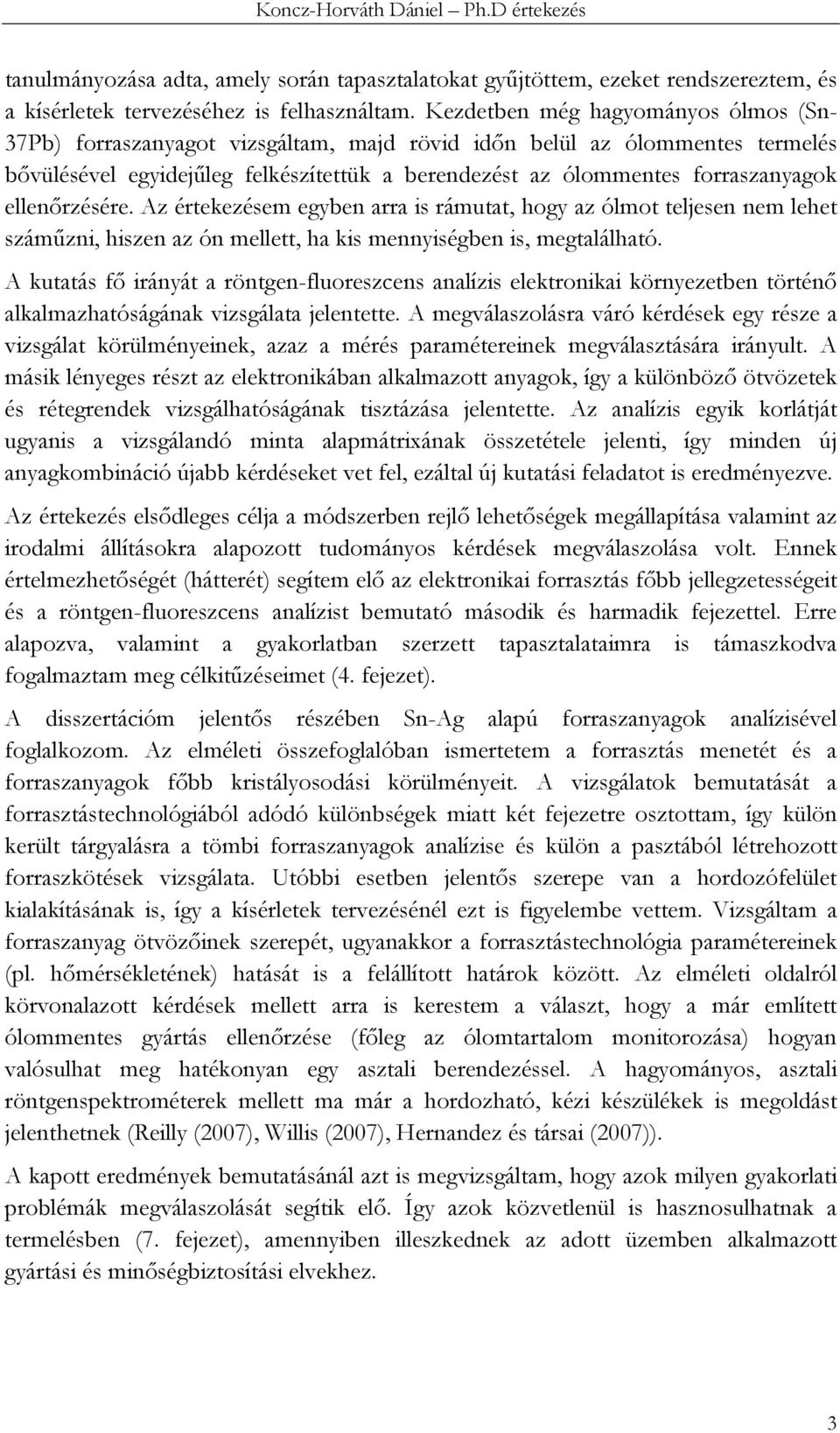 Koncz-Horváth Dániel – Ph.D értekezés

tanulmányozása adta, amely során tapasztalatokat gyűjtöttem, ezeket rendszereztem, és a kísérletek tervezéséhez is felhasználtam. Kezdetben még hagyományos ólmos (Sn-37Pb) forraszanyagot vizsgáltam, majd rövid időn belül az ólommentes termelés bővülésével egyidejűleg felkészítettük a berendezést az ólommentes forraszanyagok ellenőrzésére. Az értekezésem egyben arra is rámutat, hogy az ólmot teljesen nem lehet száműzni, hiszen az ón mellett, ha kis mennyiségben is, megtalálható.

A kutatás fő irányát a röntgen-fluoreszcens analízis elektronikai környezetben történő alkalmazhatóságának vizsgálata jelentette. A megválaszolásra váró kérdések egy része a vizsgálat körülményeinek, azaz a mérés paramétereinek megválasztására irányult. A másik lényeges részt az elektronikában alkalmazott anyagok, így a különböző ötvözetek és rétegrendek vizsgálhatóságának tisztázása jelentette. Az analízis egyik korlátját ugyanis a vizsgálandó minta alapmátrixának összetétele jelenti, így minden új anyagkombináció újabb kérdéseket vet fel, ezáltal új kutatási feladatot is eredményezve.

Az értekezés elsődleges célja a módszerben rejlő lehetőségek megállapítása valamint az irodalmi állításokra alapozott tudományos kérdések megválaszolása volt. Ennek értelmezhetőségét (hátterét) segítem elő az elektronikai forrasztás főbb jellegzetességeit és a röntgen-fluoreszcens analízist bemutató második és harmadik fejezettel. Erre alapozva, valamint a gyakorlatban szerzett tapasztalataimra is támaszkodva fogalmaztam meg célkitűzéseimet (4. fejezet).

A disszertációm jelentős részében Sn-Ag alapú forraszanyagok analízisével foglalkozom. Az elméleti összefoglalóban ismertetem a forrasztás menetét és a forraszanyagok főbb kristályosodási körülményeit. A vizsgálatok bemutatását a forrasztástechnológiából adódó különbségek miatt két fejezetre osztottam, így külön került tárgyalásra a tömbi forraszanyagok analízise és külön a pasztából létrehozott forraszkötések vizsgálata. Utóbbi esetben jelentős szerepe van a hordozófelület kialakításának is, így a kísérletek tervezésénél ezt is figyelembe vettem. Vizsgáltam a forraszanyag ötvözőinek szerepét, ugyanakkor a forrasztástechnológia paramétereinek (pl. hőmérsékletének) hatását is a felállított határok között. Az elméleti oldalról körvonalazott kérdések mellett arra is kerestem a választ, hogy a már említett ólommentes gyártás ellenőrzése (főleg az ólomtartalom monitorozása) hogyan valósulhat meg hatékonyan egy asztali berendezéssel. A hagyományos, asztali röntgenspektrométerek mellett ma már a hordozható, kézi készülékek is megoldást jelenthetnek (Reilly (2007), Willis (2007), Hernandez és társai (2007)).

A kapott eredmények bemutatásánál azt is megvizsgáltam, hogy azok milyen gyakorlati problémák megválaszolását segítik elő. Így azok közvetlenül is hasznosulhatnak a termelésben (7. fejezet), amennyiben illeszkednek az adott üzemben alkalmazott gyártási és minőségbiztosítási elvekhez.

3